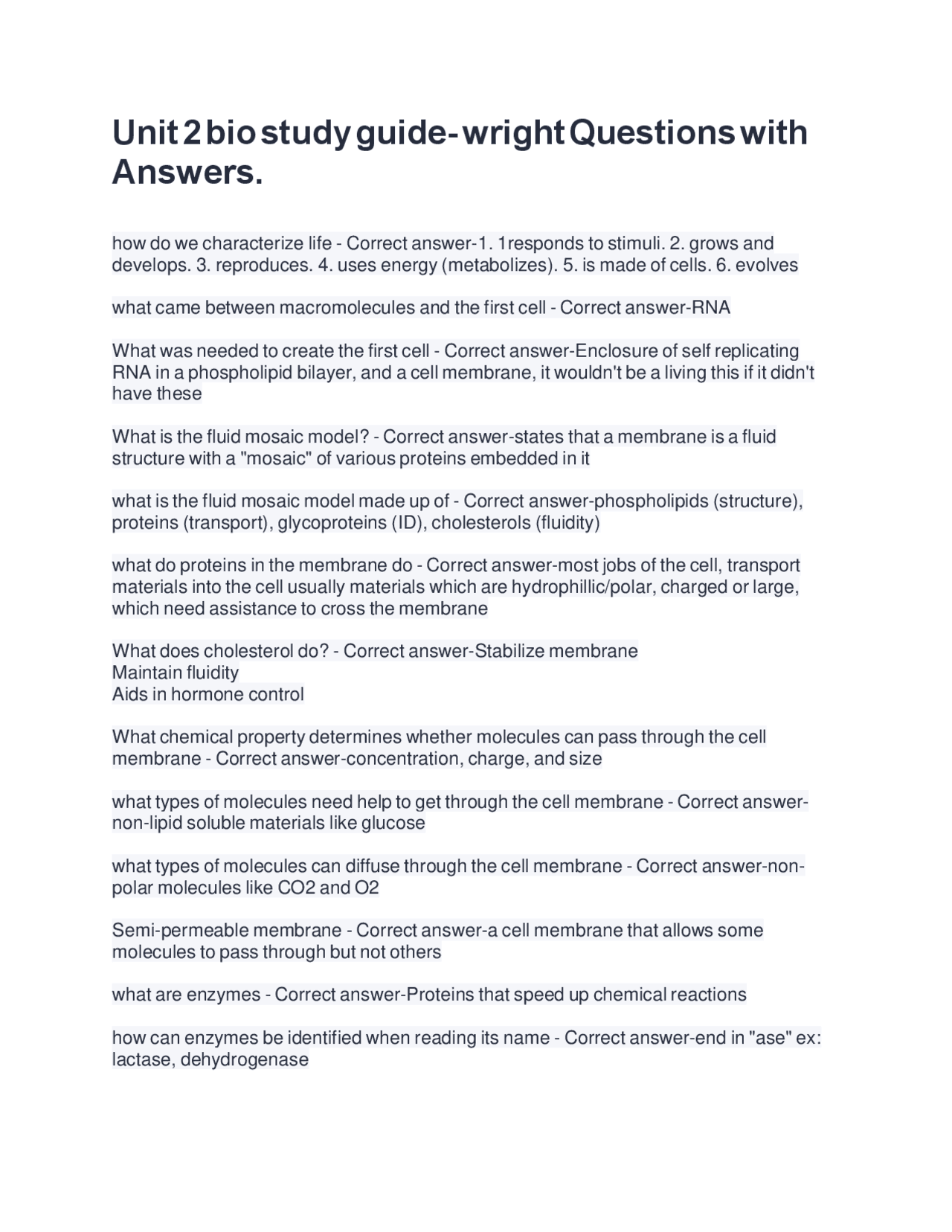 Unit 2 bio study guide- wright Questions with Answers.

how do we characterize life - Correct answer-1. 1responds to stimuli. 2. grows and develops. 3. reproduces. 4. uses energy (metabolizes). 5. is made of cells. 6. evolves

what came between macromolecules and the first cell - Correct answer-RNA

What was needed to create the first cell - Correct answer-Enclosure of self replicating RNA in a phospholipid bilayer, and a cell membrane, it wouldn't be a living this if it didn't have these

What is the fluid mosaic model? - Correct answer-states that a membrane is a fluid structure with a "mosaic" of various proteins embedded in it

what is the fluid mosaic model made up of - Correct answer-phospholipids (structure), proteins (transport), glycoproteins (ID), cholesterols (fluidity)

what do proteins in the membrane do - Correct answer-most jobs of the cell, transport materials into the cell usually materials which are hydrophillic/polar, charged or large, which need assistance to cross the membrane

What does cholesterol do? - Correct answer-Stabilize membrane
Maintain fluidity
Aids in hormone control

What chemical property determines whether molecules can pass through the cell membrane - Correct answer-concentration, charge, and size

what types of molecules need help to get through the cell membrane - Correct answer-non-lipid soluble materials like glucose

what types of molecules can diffuse through the cell membrane - Correct answer-non-polar molecules like CO2 and O2

Semi-permeable membrane - Correct answer-a cell membrane that allows some molecules to pass through but not others

what are enzymes - Correct answer-Proteins that speed up chemical reactions

how can enzymes be identified when reading its name - Correct answer-end in "ase" ex: lactase, dehydrogenase